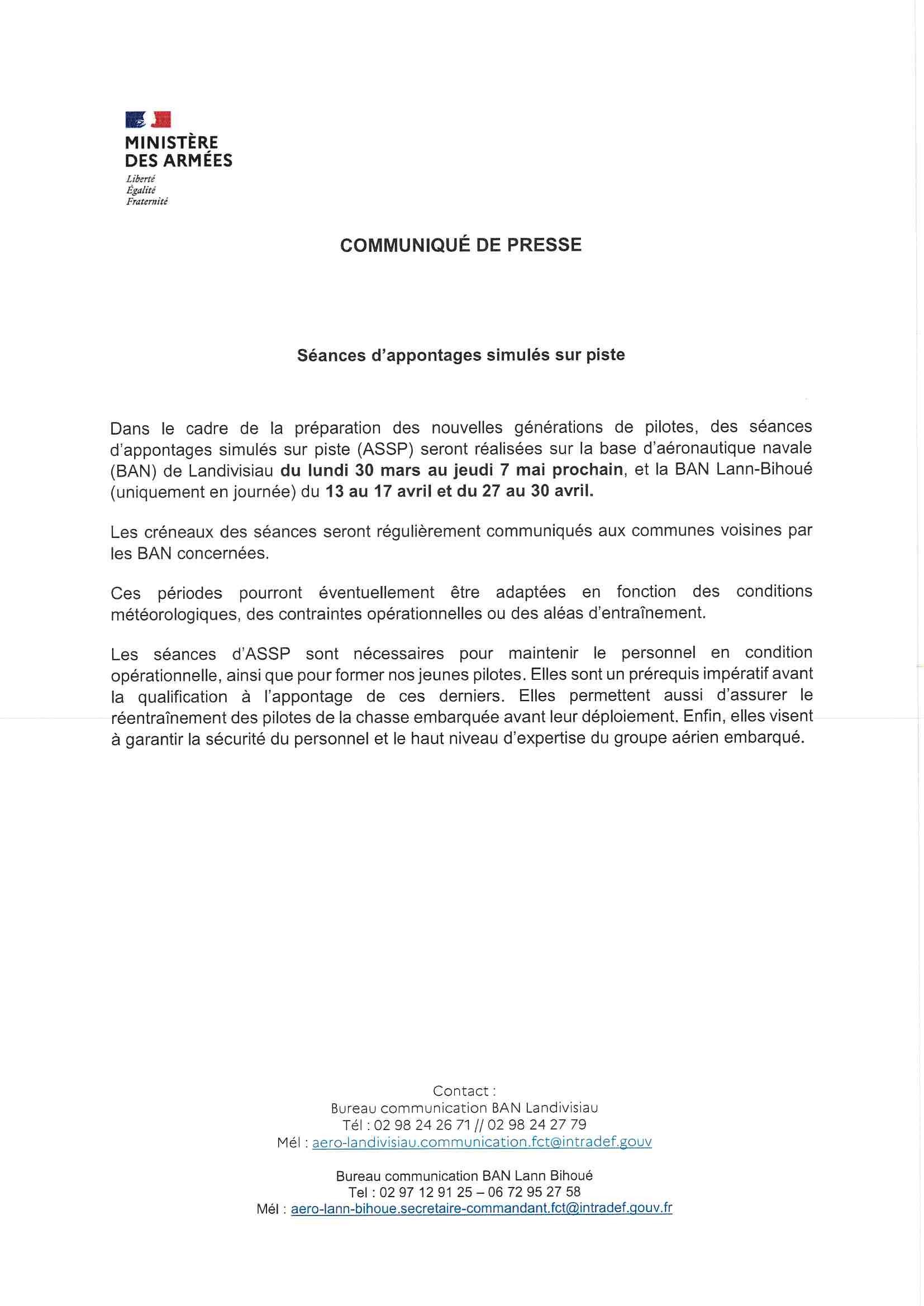 MINISTÈRE
DES ARMÉES
Liberté
Égalité
Fraternité

COMMUNIQUÉ DE PRESSE

Séances d'appontages simulés sur piste

Dans le cadre de la préparation des nouvelles générations de pilotes, des séances d'appontages simulés sur piste (ASSP) seront réalisées sur la base d'aéronautique navale (BAN) de Landivisiau du lundi 30 mars au jeudi 7 mai prochain, et la BAN Lann-Bihoué (uniquement en journée) du 13 au 17 avril et du 27 au 30 avril.

Les créneaux des séances seront régulièrement communiqués aux communes voisines par les BAN concernées.

Ces périodes pourront éventuellement être adaptées en fonction des conditions météorologiques, des contraintes opérationnelles ou des aléas d'entraînement.

Les séances d'ASSP sont nécessaires pour maintenir le personnel en condition opérationnelle, ainsi que pour former nos jeunes pilotes. Elles sont un prérequis impératif avant la qualification à l'appontage de ces derniers. Elles permettent aussi d'assurer le réentraînement des pilotes de la chasse embarquée avant leur déploiement. Enfin, elles visent à garantir la sécurité du personnel et le haut niveau d'expertise du groupe aérien embarqué.

Contact :
Bureau communication BAN Landivisiau
Tél : 02 98 24 26 71 // 02 98 24 27 79
Mél : aero-landivisiau.communication.fct@intradef.gouv

Bureau communication BAN Lann Bihoué
Tel : 02 97 12 91 25 – 06 72 95 27 58
Mél : aero-lann-bihoue.secretaire-commandant.fct@intradef.gouv.fr